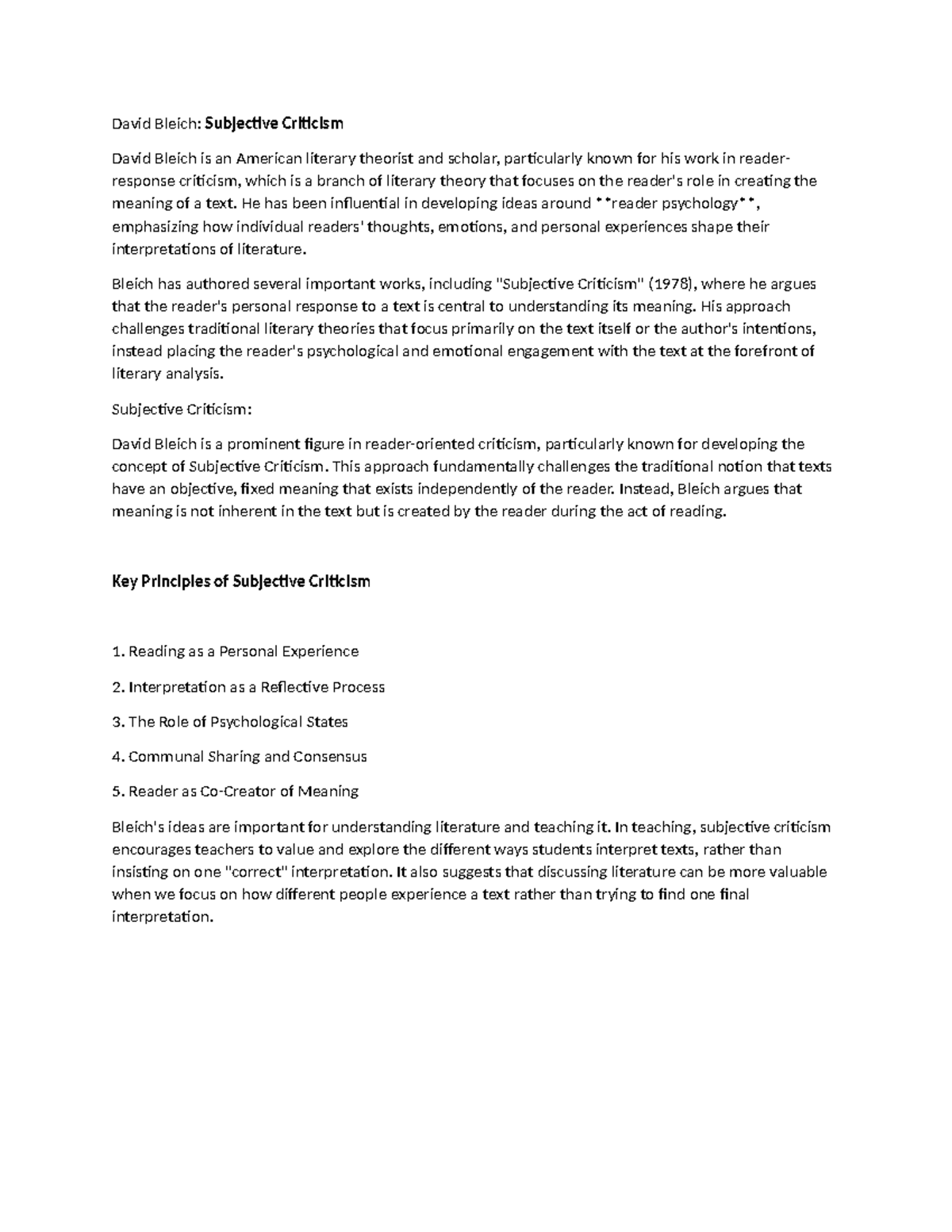 David Bleich: Subjective Criticism

David Bleich is an American literary theorist and scholar, particularly known for his work in reader-response criticism, which is a branch of literary theory that focuses on the reader's role in creating the meaning of a text. He has been influential in developing ideas around **reader psychology**, emphasizing how individual readers' thoughts, emotions, and personal experiences shape their interpretations of literature.

Bleich has authored several important works, including "Subjective Criticism" (1978), where he argues that the reader's personal response to a text is central to understanding its meaning. His approach challenges traditional literary theories that focus primarily on the text itself or the author's intentions, instead placing the reader's psychological and emotional engagement with the text at the forefront of literary analysis.

Subjective Criticism:

David Bleich is a prominent figure in reader-oriented criticism, particularly known for developing the concept of Subjective Criticism. This approach fundamentally challenges the traditional notion that texts have an objective, fixed meaning that exists independently of the reader. Instead, Bleich argues that meaning is not inherent in the text but is created by the reader during the act of reading.

Key Principles of Subjective Criticism

1. Reading as a Personal Experience

2. Interpretation as a Reflective Process

3. The Role of Psychological States

4. Communal Sharing and Consensus

5. Reader as Co-Creator of Meaning

Bleich's ideas are important for understanding literature and teaching it. In teaching, subjective criticism encourages teachers to value and explore the different ways students interpret texts, rather than insisting on one "correct" interpretation. It also suggests that discussing literature can be more valuable when we focus on how different people experience a text rather than trying to find one final interpretation.